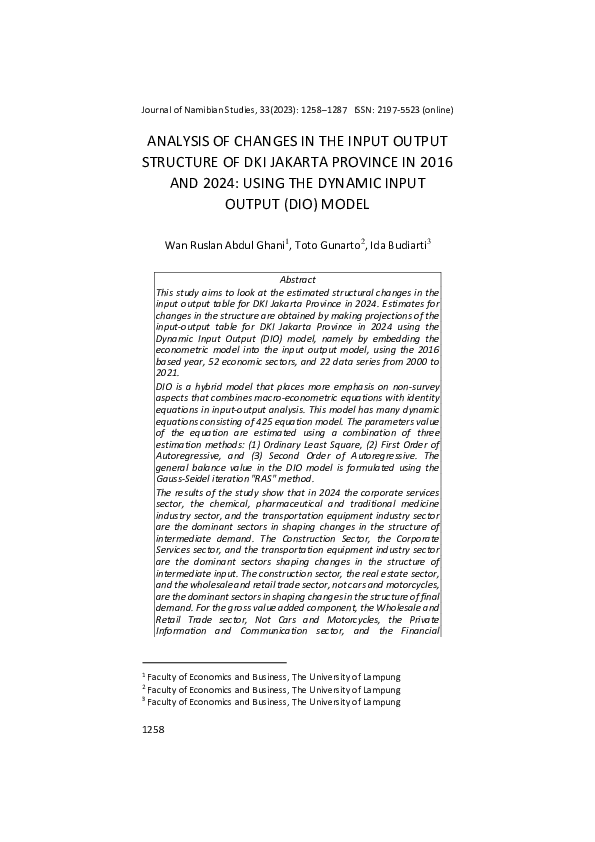 Journal of Namibian Studies, 33(2023): 1258–1287 ISSN: 2197-5523 (online)

ANALYSIS OF CHANGES IN THE INPUT OUTPUT STRUCTURE OF DKI JAKARTA PROVINCE IN 2016 AND 2024: USING THE DYNAMIC INPUT OUTPUT (DIO) MODEL

Wan Ruslan Abdul Ghani$^1$, Toto Gunarto$^2$, Ida Budiarti$^3$

Abstract

This study aims to look at the estimated structural changes in the input output table for DKI Jakarta Province in 2024. Estimates for changes in the structure are obtained by making projections of the input-output table for DKI Jakarta Province in 2024 using the Dynamic Input Output (DIO) model, namely by embedding the econometric model into the input output model, using the 2016 based year, 52 economic sectors, and 22 data series from 2000 to 2021.

DIO is a hybrid model that places more emphasis on non-survey aspects that combines macro-econometric equations with identity equations in input-output analysis. This model has many dynamic equations consisting of 425 equation model. The parameters value of the equation are estimated using a combination of three estimation methods: (1) Ordinary Least Square, (2) First Order of Autoregressive, and (3) Second Order of Autoregressive. The general balance value in the DIO model is formulated using the Gauss-Seidel iteration "RAS" method.

The results of the study show that in 2024 the corporate services sector, the chemical, pharmaceutical and traditional medicine industry sector, and the transportation equipment industry sector are the dominant sectors in shaping changes in the structure of intermediate demand. The Construction Sector, the Corporate Services sector, and the transportation equipment industry sector are the dominant sectors shaping changes in the structure of intermediate input. The construction sector, the real estate sector, and the wholesale and retail trade sector, not cars and motorcycles, are the dominant sectors in shaping changes in the structure of final demand. For the gross value added component, the Wholesale and Retail Trade sector, Not Cars and Motorcycles, the Private Information and Communication sector, and the Financial

$^1$ Faculty of Economics and Business, The University of Lampung
$^2$ Faculty of Economics and Business, The University of Lampung
$^3$ Faculty of Economics and Business, The University of Lampung

1258